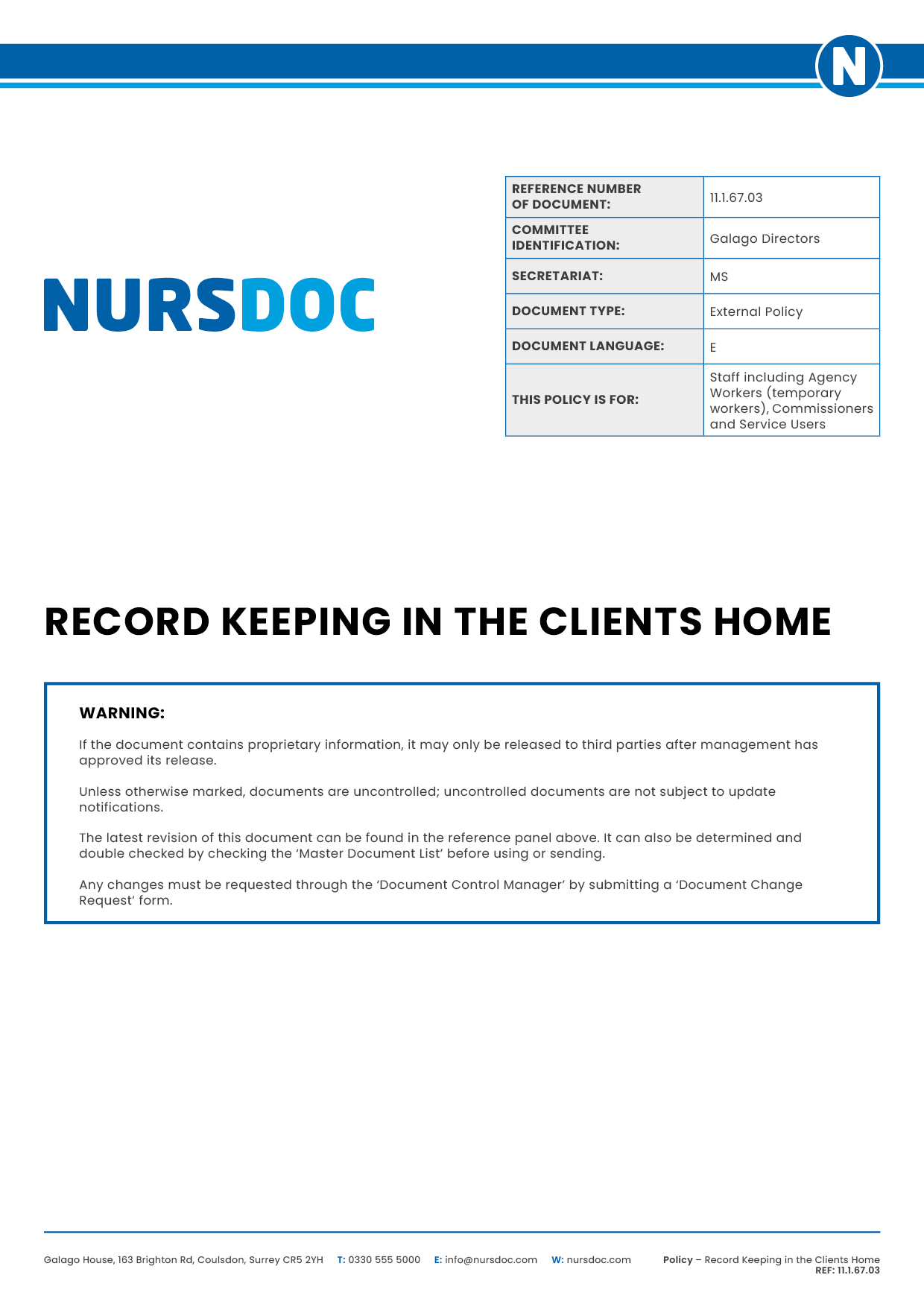 N

NURSDOC

| REFERENCE NUMBER OF DOCUMENT: | 11.1.67.03 |
|---|---|
| COMMITTEE IDENTIFICATION: | Galago Directors |
| SECRETARIAT: | MS |
| DOCUMENT TYPE: | External Policy |
| DOCUMENT LANGUAGE: | E |
| THIS POLICY IS FOR: | Staff including Agency Workers (temporary workers), Commissioners and Service Users |

RECORD KEEPING IN THE CLIENTS HOME

WARNING:

If the document contains proprietary information, it may only be released to third parties after management has approved its release.

Unless otherwise marked, documents are uncontrolled; uncontrolled documents are not subject to update notifications.

The latest revision of this document can be found in the reference panel above. It can also be determined and double checked by checking the 'Master Document List' before using or sending.

Any changes must be requested through the 'Document Control Manager' by submitting a 'Document Change Request' form.

Galago House, 163 Brighton Rd, Coulsdon, Surrey CR5 2YH T: 0330 555 5000 E: info@nursdoc.com W: nursdoc.com Policy – Record Keeping in the Clients Home REF: 11.1.67.03